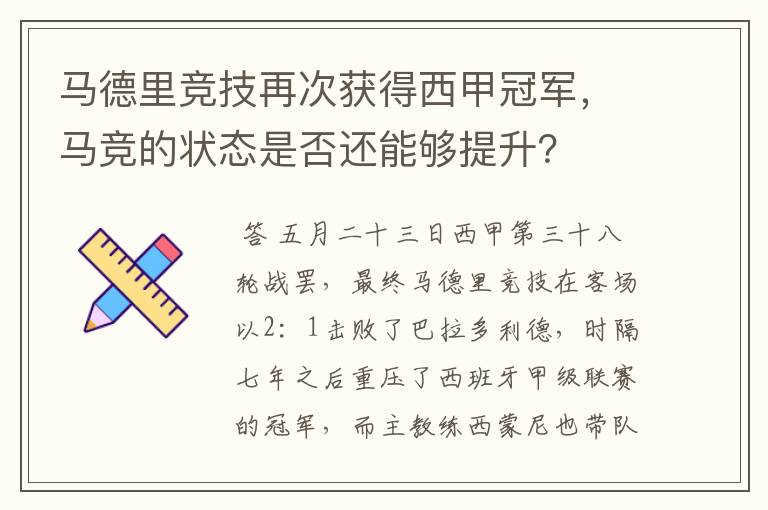 马德里竞技再次获得西甲冠军，马竞的状态是否还能够提升？

答 五月二十三日西甲第三十八轮战罢，最终马德里竞技在客场以2：1击败了巴拉多利德，时隔七年之后重压了西班牙甲级联赛的冠军，而主教练西蒙尼也带队